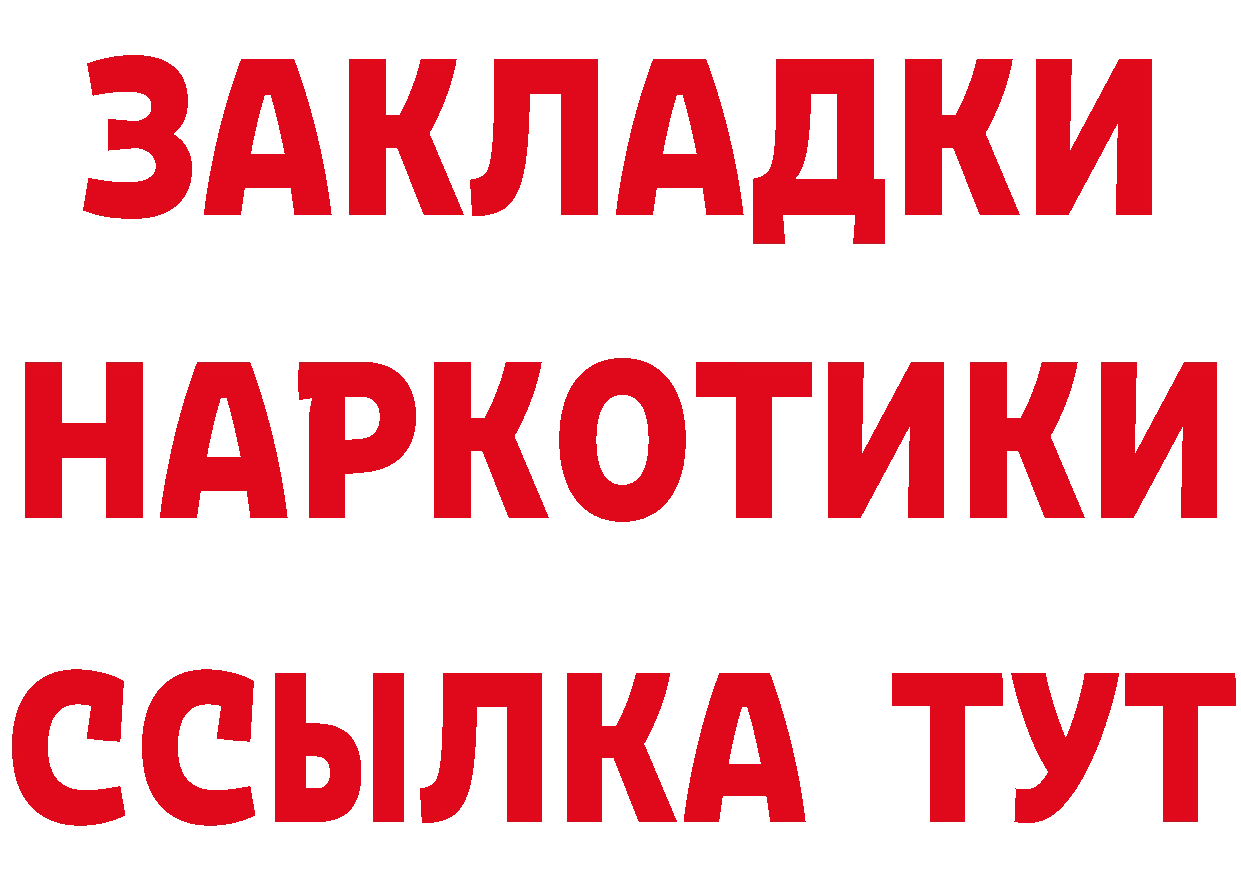 ЗАКЛАДКИ НАРКОТИКИ ССЫЛКА ТУТ